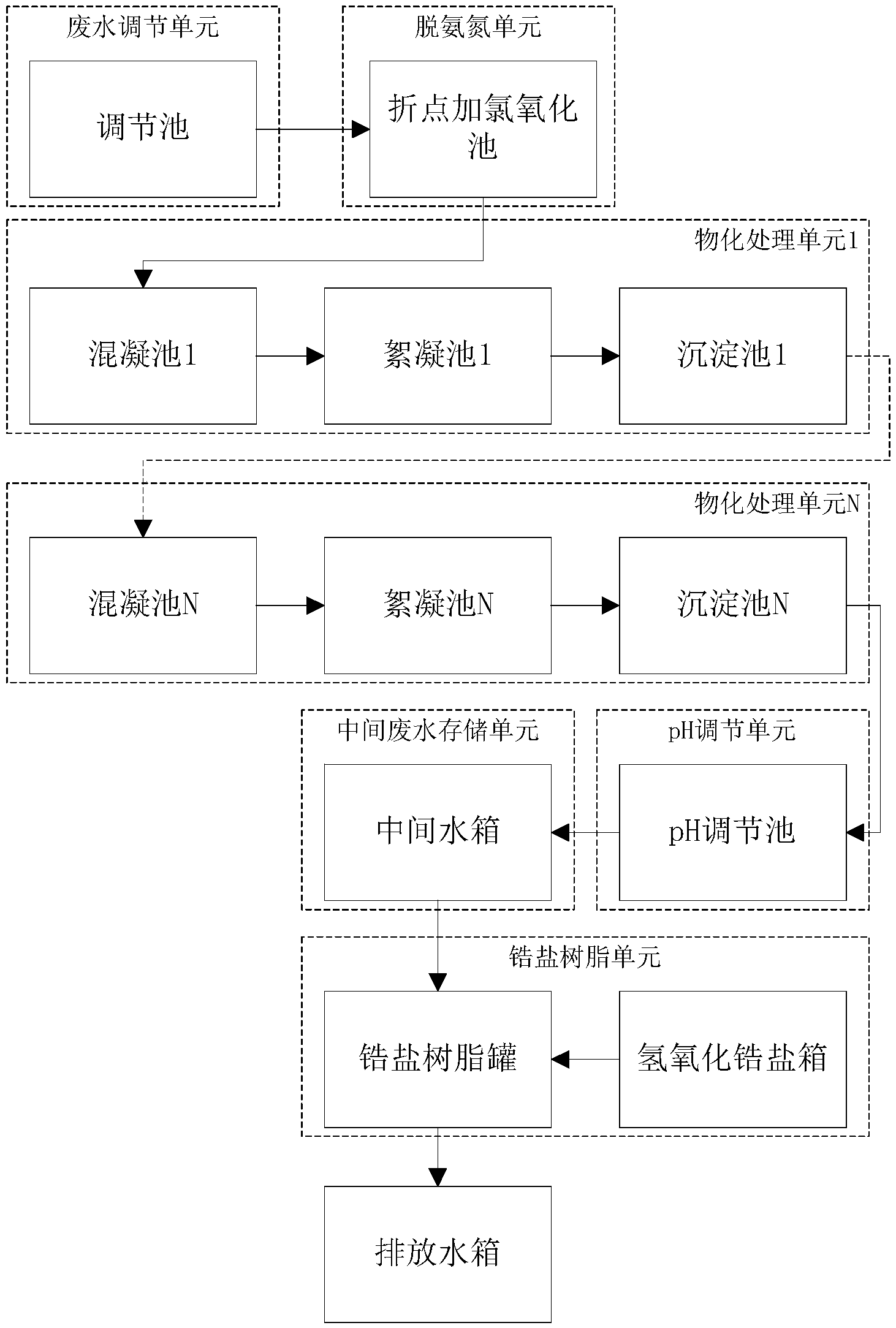 废水调节单元

调节池

脱氨氮单元

折点加氯氧化池

物化处理单元1

混凝池1

絮凝池1

沉淀池1

物化处理单元N

混凝池N

絮凝池N

沉淀池N

中间废水存储单元

中间水箱

pH调节单元

pH调节池

锆盐树脂单元

锆盐树脂罐

氢氧化锆盐箱

排放水箱